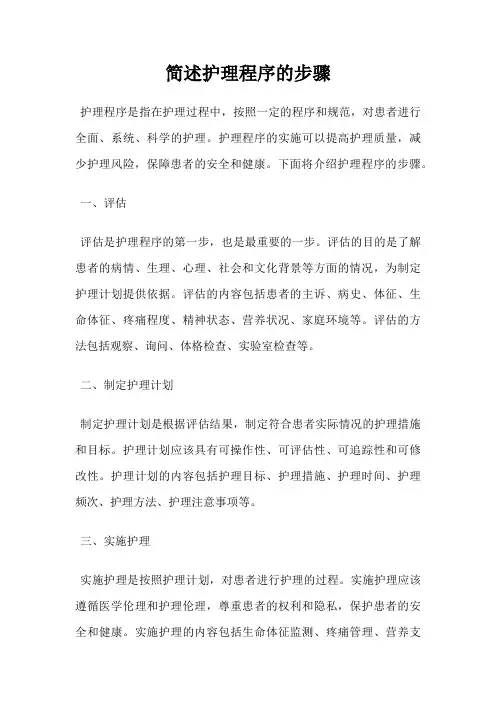 简述护理程序的步骤

护理程序是指在护理过程中，按照一定的程序和规范，对患者进行全面、系统、科学的护理。护理程序的实施可以提高护理质量，减少护理风险，保障患者的安全和健康。下面将介绍护理程序的步骤。

一、评估

评估是护理程序的第一步，也是最重要的一步。评估的目的是了解患者的病情、生理、心理、社会和文化背景等方面的情况，为制定护理计划提供依据。评估的内容包括患者的主诉、病史、体征、生命体征、疼痛程度、精神状态、营养状况、家庭环境等。评估的方法包括观察、询问、体格检查、实验室检查等。

二、制定护理计划

制定护理计划是根据评估结果，制定符合患者实际情况的护理措施和目标。护理计划应该具有可操作性、可评估性、可追踪性和可修改性。护理计划的内容包括护理目标、护理措施、护理时间、护理频次、护理方法、护理注意事项等。

三、实施护理

实施护理是按照护理计划，对患者进行护理的过程。实施护理应该遵循医学伦理和护理伦理，尊重患者的权利和隐私，保护患者的安全和健康。实施护理的内容包括生命体征监测、疼痛管理、营养支